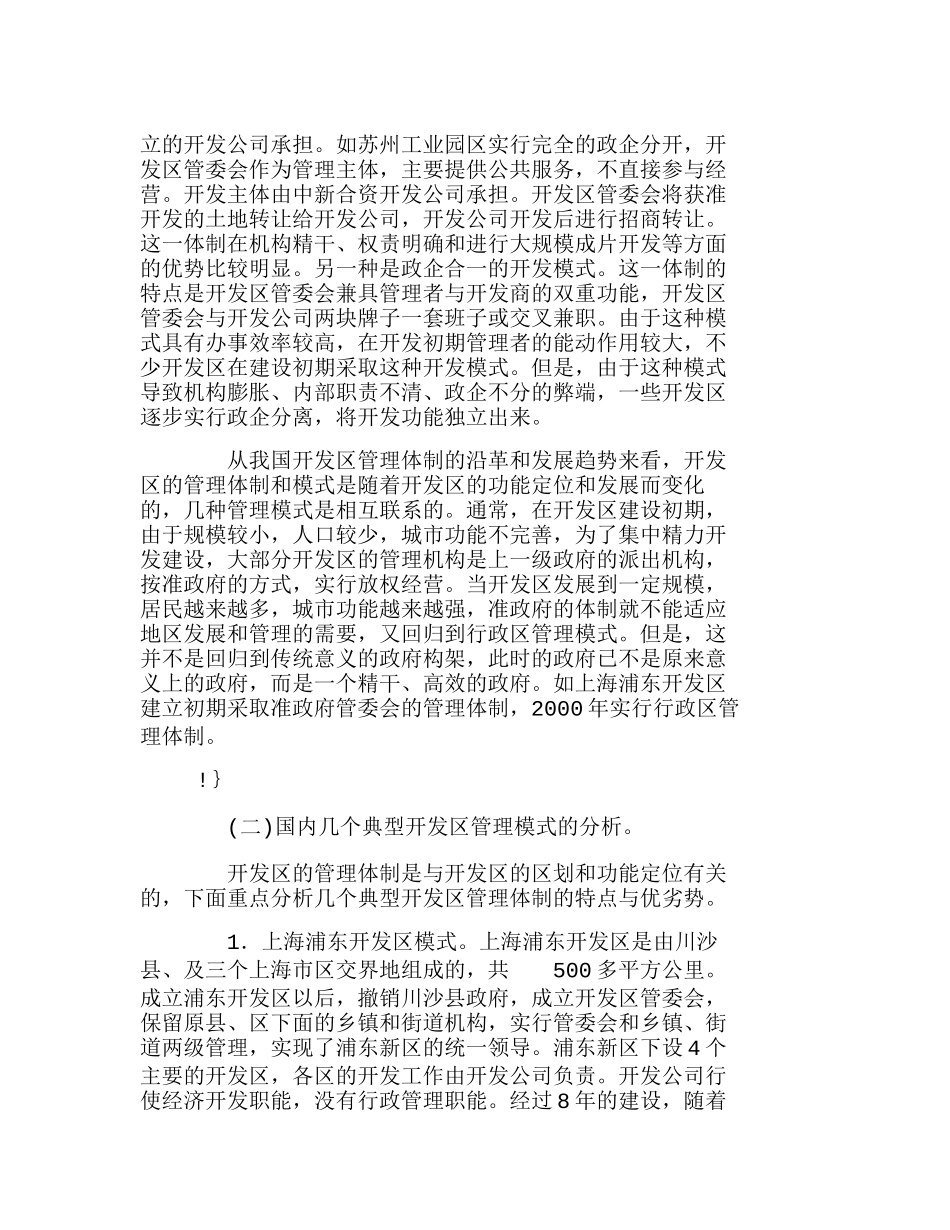 立的开发公司承担。如苏州工业园区实行完全的政企分开，开发区管委会作为管理主体，主要提供公共服务，不直接参与经营。开发主体由中新合资开发公司承担。开发区管委会将获准开发的土地转让给开发公司，开发公司开发后进行招商转让。这一体制在机构精干、权责明确和进行大规模成片开发等方面的优势比较明显。另一种是政企合一的开发模式。这一体制的特点是开发区管委会兼具管理者与开发商的双重功能，开发区管委会与开发公司两块牌子一套班子或交叉兼职。由于这种模式具有办事效率较高，在开发初期管理者的能动作用较大，不少开发区在建设初期采取这种开发模式。但是，由于这种模式导致机构膨胀、内部职责不清、政企不分的弊端，一些开发区逐步实行政企分离，将开发功能独立出来。

从我国开发区管理体制的沿革和发展趋势来看，开发区的管理体制和模式是随着开发区的功能定位和发展而变化的，几种管理模式是相互联系的。通常，在开发区建设初期，由于规模较小，人口较少，城市功能不完善，为了集中精力开发建设，大部分开发区的管理机构是上一级政府的派出机构，按准政府的方式，实行放权经营。当开发区发展到一定规模，居民越来越多，城市功能越来越强，准政府的体制就不能适应地区发展和管理的需要，又回归到行政区管理模式。但是，这并不是回归到传统意义的政府构架，此时的政府已不是原来意义上的政府，而是一个精干、高效的政府。如上海浦东开发区建立初期采取准政府管委会的管理体制，2000 年实行行政区管理体制。

!}

(二)国内几个典型开发区管理模式的分析。

开发区的管理体制是与开发区的区划和功能定位有关的，下面重点分析几个典型开发区管理体制的特点与优劣势。

1. 上海浦东开发区模式。上海浦东开发区是由川沙县、及三个上海市区交界地组成的，共 500 多平方公里。成立浦东开发区以后，撤销川沙县政府，成立开发区管委会，保留原县、区下面的乡镇和街道机构，实行管委会和乡镇、街道两级管理，实现了浦东新区的统一领导。浦东新区下设 4 个主要的开发区，各区的开发工作由开发公司负责。开发公司行使经济开发职能，没有行政管理职能。经过 8 年的建设，随着